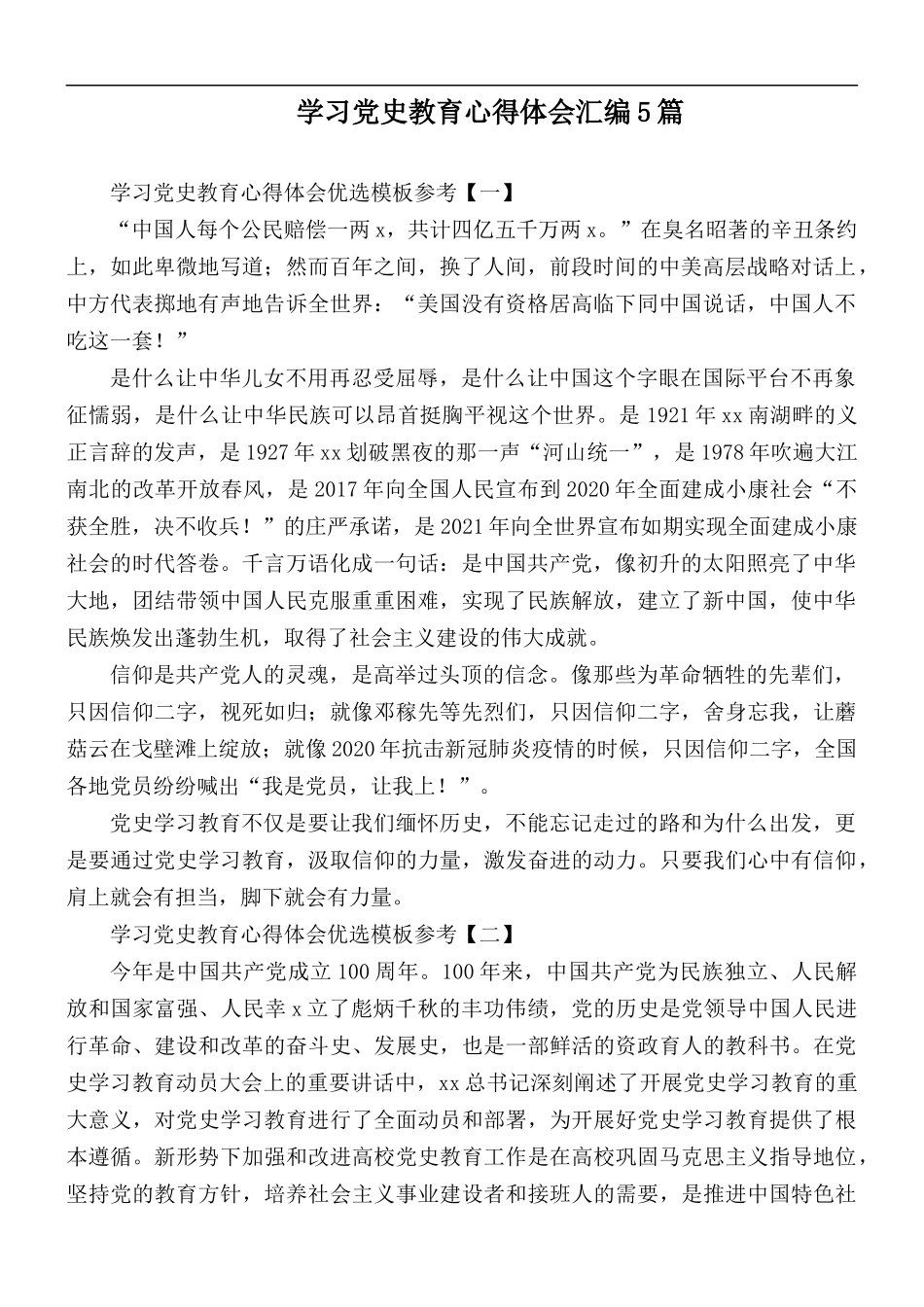 学习党史教育心得体会汇编5篇

学习党史教育心得体会优选模板参考【一】

“中国人每个公民赔偿一两x，共计四亿五千万两x。”在臭名昭著的辛丑条约上，如此卑微地写道；然而百年之间，换了人间，前段时间的中美高层战略对话上，中方代表掷地有声地告诉全世界：“美国没有资格居高临下同中国说话，中国人不吃这一套！”

是什么让中华儿女不用再忍受屈辱，是什么让中国这个字眼在国际平台不再象征懦弱，是什么让中华民族可以昂首挺胸平视这个世界。是1921年xx南湖畔的义正言辞的发声，是1927年xx划破黑夜的那一声“河山统一”，是1978年吹遍大江南北的改革开放春风，是2017年向全国人民宣布到2020年全面建成小康社会“不获全胜，决不收兵！”的庄严承诺，是2021年向全世界宣布如期实现全面建成小康社会的时代答卷。千言万语化成一句话：是中国共产党，像初升的太阳照亮了中华大地，团结带领中国人民克服重重困难，实现了民族解放，建立了新中国，使中华民族焕发出蓬勃生机，取得了社会主义建设的伟大成就。

信仰是共产党人的灵魂，是高举过头顶的信念。像那些为革命牺牲的先辈们，只因信仰二字，视死如归；就像邓稼先等先烈们，只因信仰二字，舍身忘我，让蘑菇云在戈壁滩上绽放；就像2020年抗击新冠肺炎疫情的时候，只因信仰二字，全国各地党员纷纷喊出“我是党员，让我上！”。

党史学习教育不仅是要让我们缅怀历史，不能忘记走过的路和为什么出发，更是要通过党史学习教育，汲取信仰的力量，激发奋进的动力。只要我们心中有信仰，肩上就会有担当，脚下就会有力量。

学习党史教育心得体会优选模板参考【二】

今年是中国共产党成立100周年。100年来，中国共产党为民族独立、人民解放和国家富强、人民幸x立了彪炳千秋的丰功伟绩，党的历史是党领导中国人民进行革命、建设和改革的奋斗史、发展史，也是一部鲜活的资政育人的教科书。在党史学习教育动员大会上的重要讲话中，xx总书记深刻阐述了开展党史学习教育的重大意义，对党史学习教育进行了全面动员和部署，为开展好党史学习教育提供了根本遵循。新形势下加强和改进高校党史教育工作是在高校巩固马克思主义指导地位，坚持党的教育方针，培养社会主义事业建设者和接班人的需要，是推进中国特色社